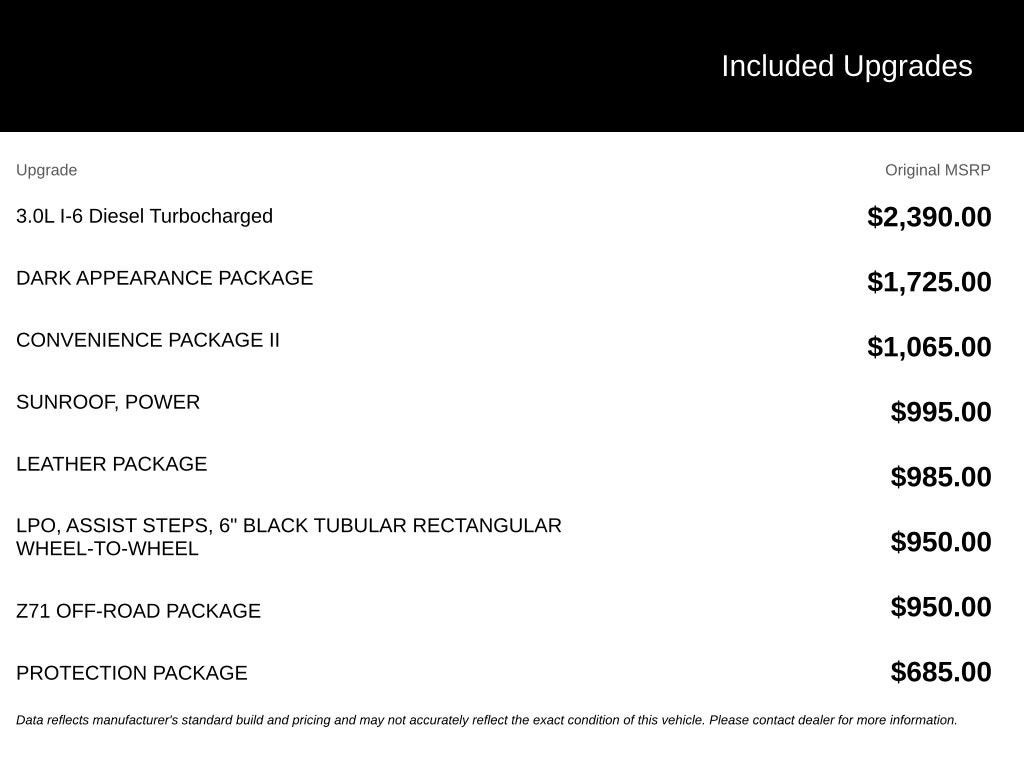 Included Upgrades

| Upgrade | Original MSRP |
|---|---|
| 3.0L I-6 Diesel Turbocharged | $2,390.00 |
| DARK APPEARANCE PACKAGE | $1,725.00 |
| CONVENIENCE PACKAGE II | $1,065.00 |
| SUNROOF, POWER | $995.00 |
| LEATHER PACKAGE | $985.00 |
| LPO, ASSIST STEPS, 6" BLACK TUBULAR RECTANGULAR WHEEL-TO-WHEEL | $950.00 |
| Z71 OFF-ROAD PACKAGE | $950.00 |
| PROTECTION PACKAGE | $685.00 |

Data reflects manufacturer's standard build and pricing and may not accurately reflect the exact condition of this vehicle. Please contact dealer for more information.